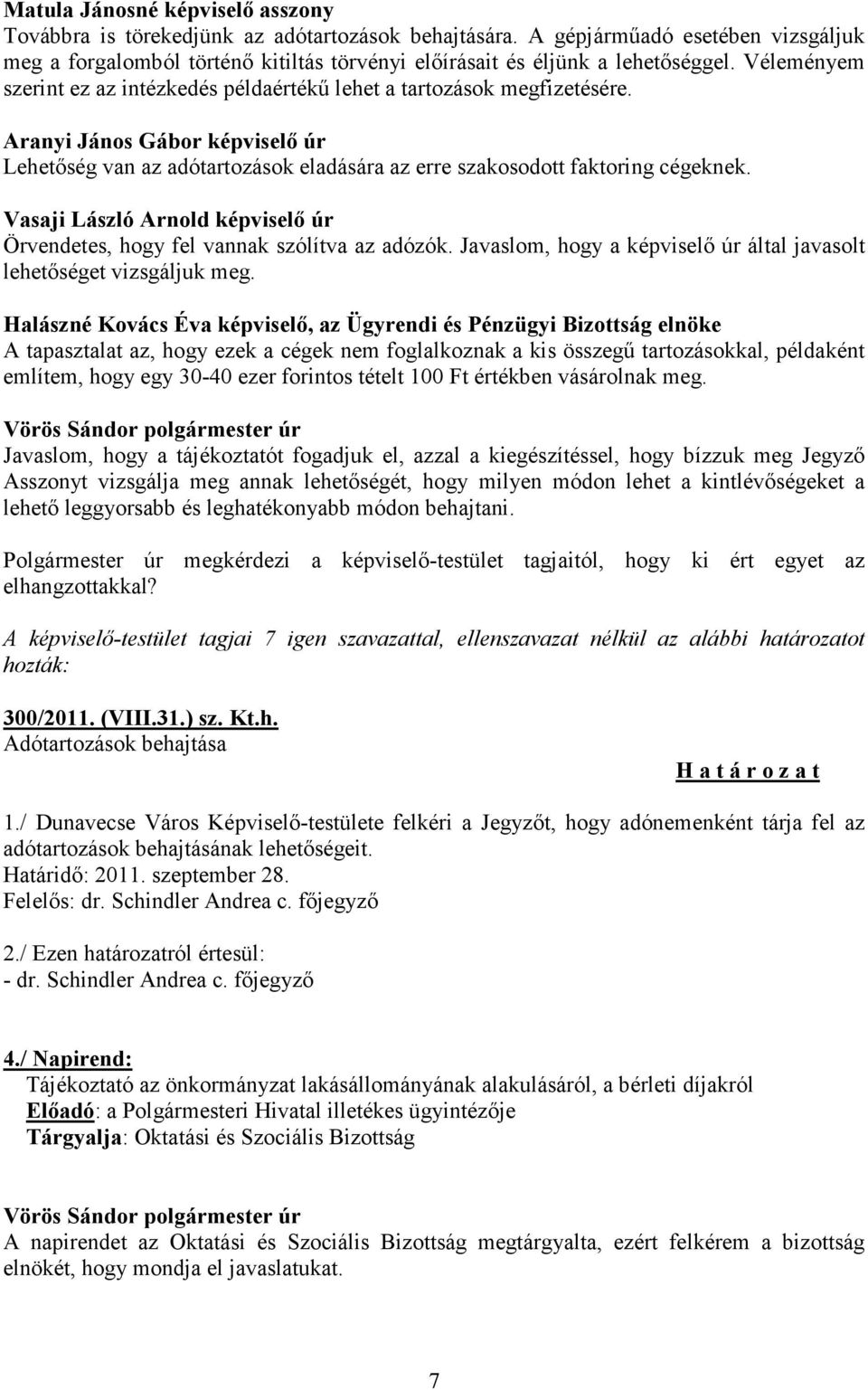 Matula Jánosné képviselő asszony
Továbbra is törekedjünk az adótartozások behajtására. A gépjárműadó esetében vizsgáljuk meg a forgalomból történő kitiltás törvényi előírásait és éljünk a lehetőséggel. Véleményem szerint ez az intézkedés példaértékű lehet a tartozások megfizetésére.

Aranyi János Gábor képviselő úr
Lehetőség van az adótartozások eladására az erre szakosodott faktoring cégeknek.

Vasaji László Arnold képviselő úr
Örvendetes, hogy fel vannak szólítva az adózók. Javaslom, hogy a képviselő úr által javasolt lehetőséget vizsgáljuk meg.

Halászné Kovács Éva képviselő, az Ügyrendi és Pénzügyi Bizottság elnöke
A tapasztalat az, hogy ezek a cégek nem foglalkoznak a kis összegű tartozásokkal, példaként említem, hogy egy 30-40 ezer forintos tételt 100 Ft értékben vásárolnak meg.

Vörös Sándor polgármester úr
Javaslom, hogy a tájékoztatót fogadjuk el, azzal a kiegészítéssel, hogy bízzuk meg Jegyző Asszonyt vizsgálja meg annak lehetőségét, hogy milyen módon lehet a kintlévőségeket a lehető leggyorsabb és leghatékonyabb módon behajtani.

Polgármester úr megkérdezi a képviselő-testület tagjaitól, hogy ki ért egyet az elhangzottakkal?

A képviselő-testület tagjai 7 igen szavazattal, ellenszavazat nélkül az alábbi határozatot hozták:

300/2011. (VIII.31.) sz. Kt.h.
Adótartozások behajtása

H a t á r o z a t

1./ Dunavecse Város Képviselő-testülete felkéri a Jegyzőt, hogy adónemenként tárja fel az adótartozások behajtásának lehetőségeit.
Határidő: 2011. szeptember 28.
Felelős: dr. Schindler Andrea c. főjegyző

2./ Ezen határozatról értesül:
- dr. Schindler Andrea c. főjegyző

4./ Napirend:
Tájékoztató az önkormányzat lakásállományának alakulásáról, a bérleti díjakról
Előadó: a Polgármesteri Hivatal illetékes ügyintézője
Tárgyalja: Oktatási és Szociális Bizottság

Vörös Sándor polgármester úr
A napirendet az Oktatási és Szociális Bizottság megtárgyalta, ezért felkérem a bizottság elnökét, hogy mondja el javaslatukat.

7